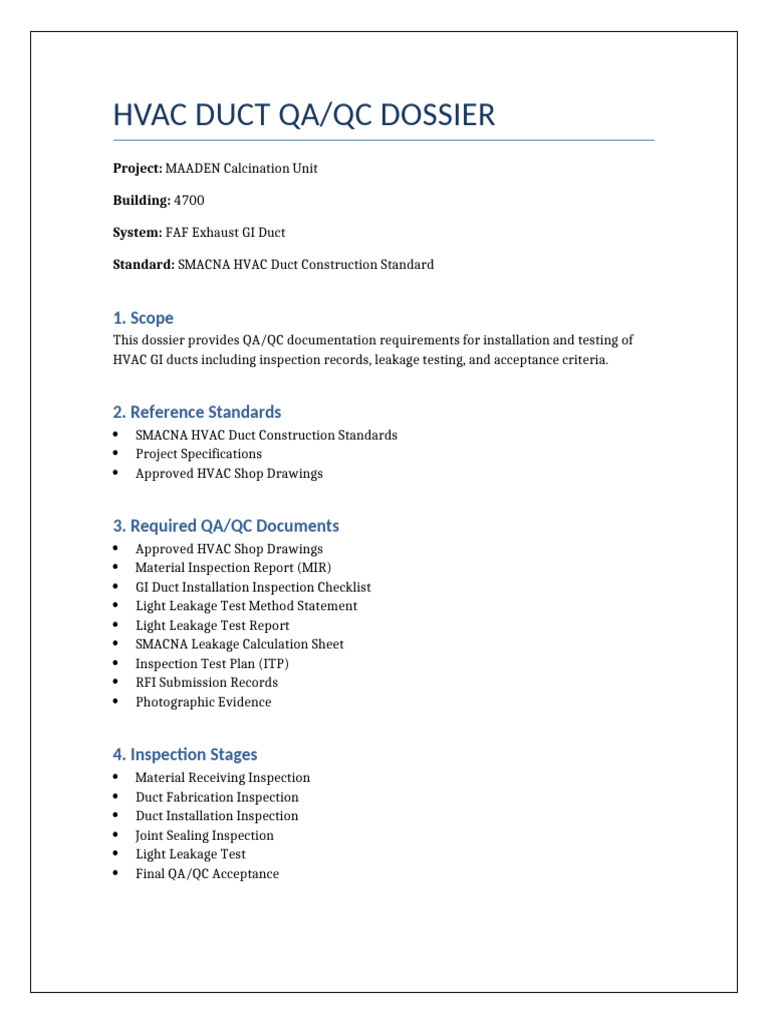 HVAC DUCT QA/QC DOSSIER

Project: MAADEN Calcination Unit

Building: 4700

System: FAF Exhaust GI Duct

Standard: SMACNA HVAC Duct Construction Standard

1. Scope

This dossier provides QA/QC documentation requirements for installation and testing of HVAC GI ducts including inspection records, leakage testing, and acceptance criteria.

2. Reference Standards

• SMACNA HVAC Duct Construction Standards
• Project Specifications
• Approved HVAC Shop Drawings

3. Required QA/QC Documents

• Approved HVAC Shop Drawings
• Material Inspection Report (MIR)
• GI Duct Installation Inspection Checklist
• Light Leakage Test Method Statement
• Light Leakage Test Report
• SMACNA Leakage Calculation Sheet
• Inspection Test Plan (ITP)
• RFI Submission Records
• Photographic Evidence

4. Inspection Stages

• Material Receiving Inspection
• Duct Fabrication Inspection
• Duct Installation Inspection
• Joint Sealing Inspection
• Light Leakage Test
• Final QA/QC Acceptance